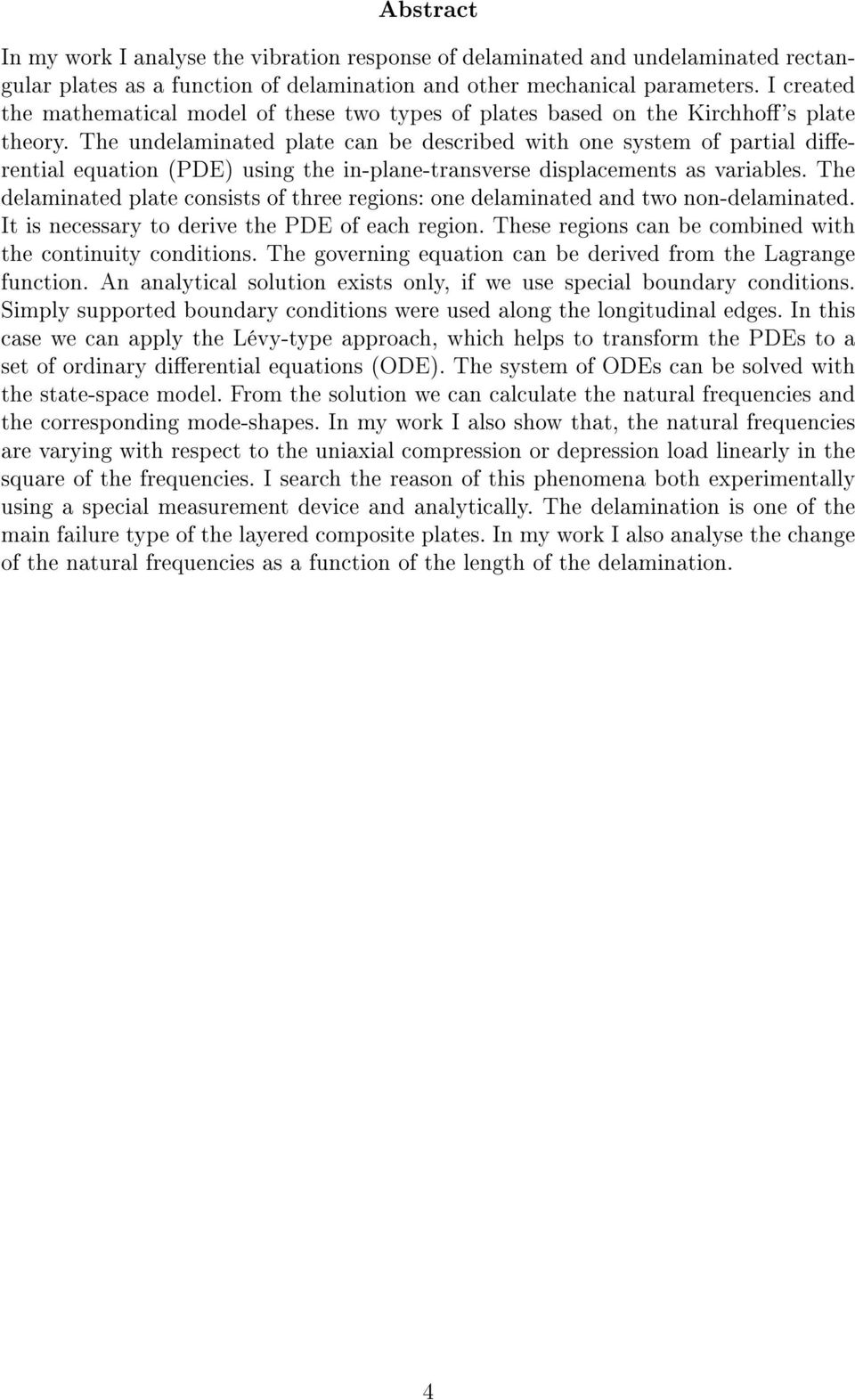 Abstract

In my work I analyse the vibration response of delaminated and undelaminated rectangular plates as a function of delamination and other mechanical parameters. I created the mathematical model of these two types of plates based on the Kirchhoff's plate theory. The undelaminated plate can be described with one system of partial differential equation (PDE) using the in-plane-transverse displacements as variables. The delaminated plate consists of three regions: one delaminated and two non-delaminated. It is necessary to derive the PDE of each region. These regions can be combined with the continuity conditions. The governing equation can be derived from the Lagrange function. An analytical solution exists only, if we use special boundary conditions. Simply supported boundary conditions were used along the longitudinal edges. In this case we can apply the Lévy-type approach, which helps to transform the PDEs to a set of ordinary differential equations (ODE). The system of ODEs can be solved with the state-space model. From the solution we can calculate the natural frequencies and the corresponding mode-shapes. In my work I also show that, the natural frequencies are varying with respect to the uniaxial compression or depression load linearly in the square of the frequencies. I search the reason of this phenomena both experimentally using a special measurement device and analytically. The delamination is one of the main failure type of the layered composite plates. In my work I also analyse the change of the natural frequencies as a function of the length of the delamination.

4